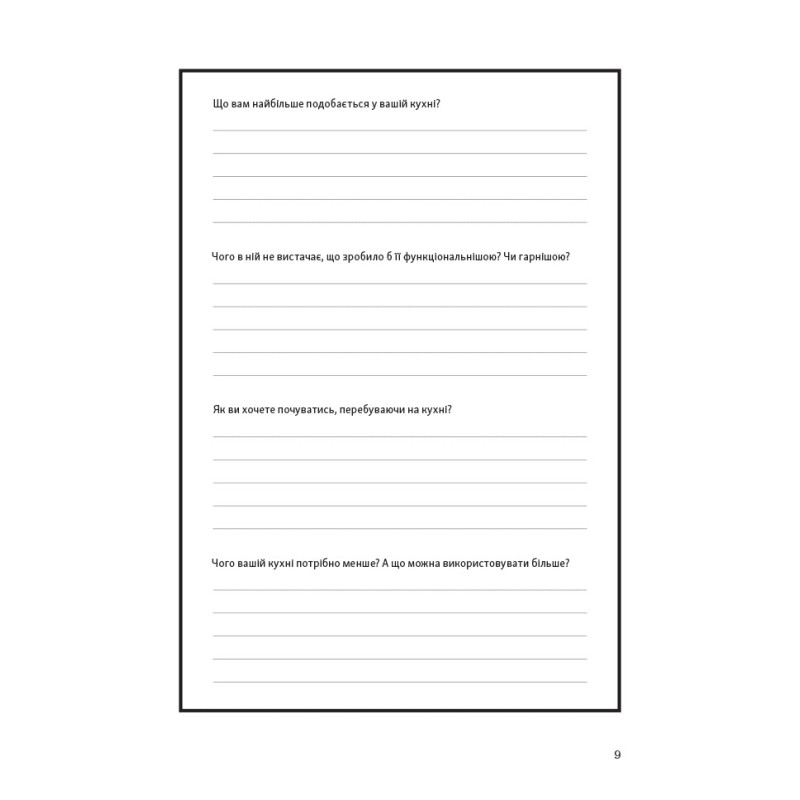 Що вам найбільше подобається у вашій кухні?

Чого в ній не вистачає, що зробило б її функціональнішою? Чи гарнішою?

Як ви хочете почуватись, перебуваючи на кухні?

Чого вашій кухні потрібно менше? А що можна використовувати більше?

9